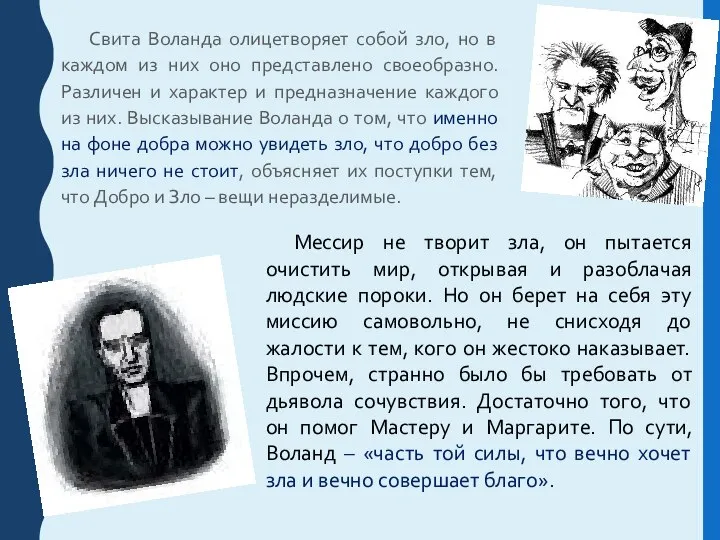 Свита Воланда олицетворяет собой зло, но в каждом из них оно представлено своеобразно. Различен и характер и предназначение каждого из них. Высказывание Воланда о том, что именно на фоне добра можно увидеть зло, что добро без зла ничего не стоит, объясняет их поступки тем, что Добро и Зло – вещи неразделимые.

Мессир не творит зла, он пытается очистить мир, открывая и разоблачая людские пороки. Но он берет на себя эту миссию самовольно, не снисходя до жалости к тем, кого он жестоко наказывает. Впрочем, странно было бы требовать от дьявола сочувствия. Достаточно того, что он помог Мастеру и Маргарите. По сути, Воланд – «часть той силы, что вечно хочет зла и вечно совершает благо».